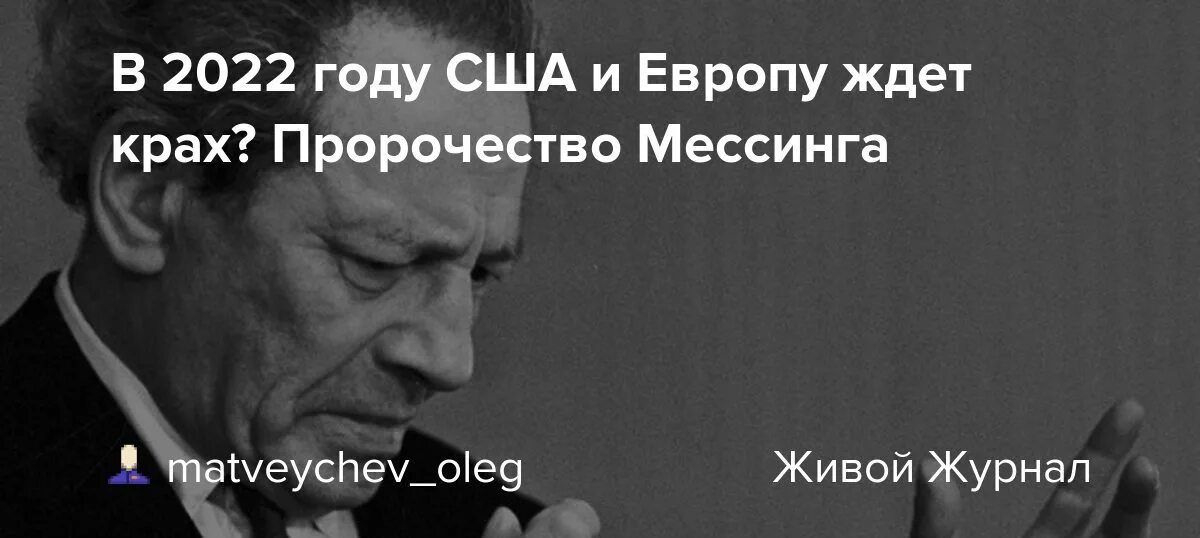 В 2022 году США и Европу ждет крах? Пророчество Мессинга

matveychev_oleg

Живой Журнал